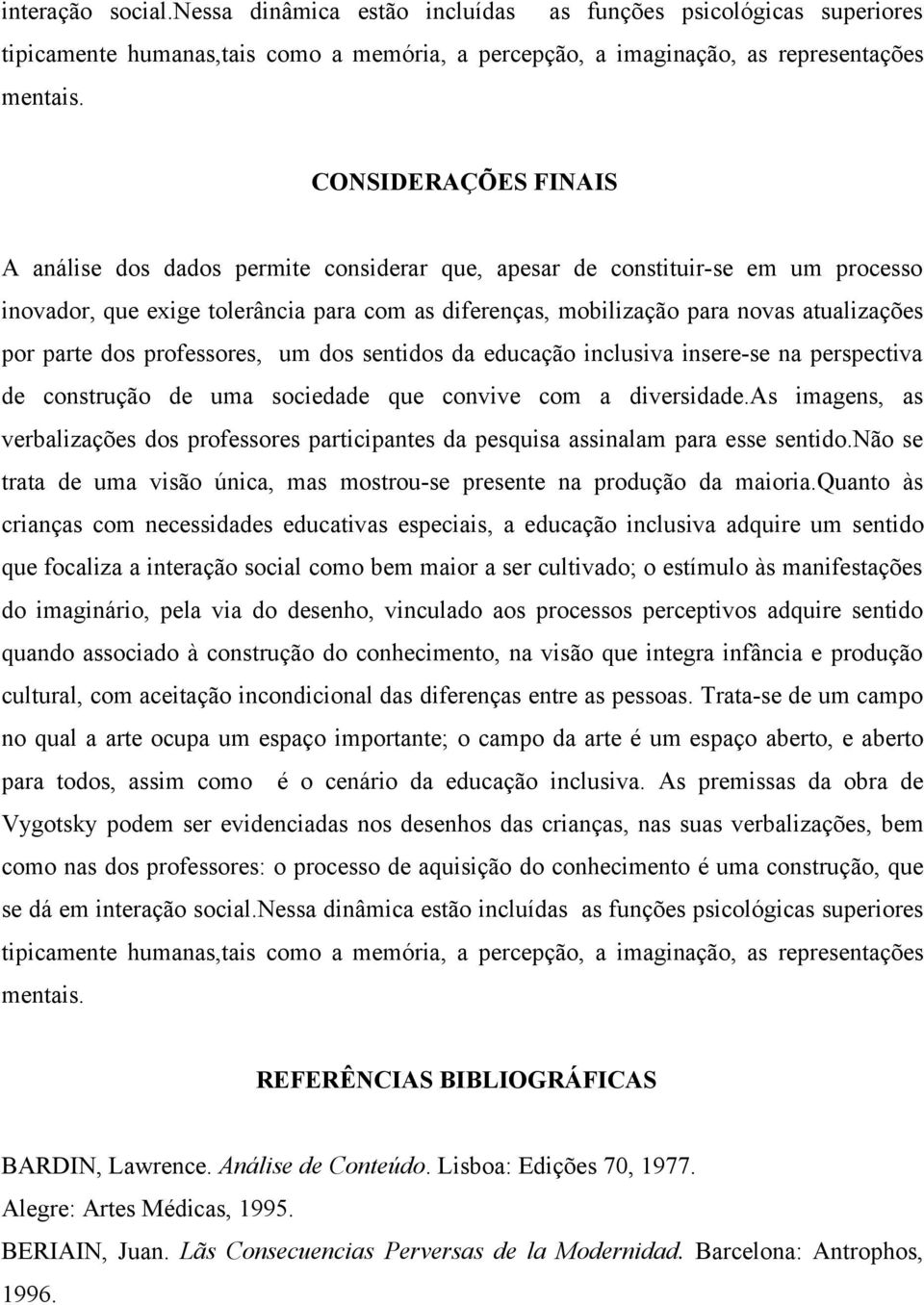 interação social.nessa dinâmica estão incluídas as funções psicológicas superiores tipicamente humanas,tais como a memória, a percepção, a imaginação, as representações mentais.

CONSIDERAÇÕES FINAIS

A análise dos dados permite considerar que, apesar de constituir-se em um processo inovador, que exige tolerância para com as diferenças, mobilização para novas atualizações por parte dos professores, um dos sentidos da educação inclusiva insere-se na perspectiva de construção de uma sociedade que convive com a diversidade.as imagens, as verbalizações dos professores participantes da pesquisa assinalam para esse sentido.não se trata de uma visão única, mas mostrou-se presente na produção da maioria.quanto às crianças com necessidades educativas especiais, a educação inclusiva adquire um sentido que focaliza a interação social como bem maior a ser cultivado; o estímulo às manifestações do imaginário, pela via do desenho, vinculado aos processos perceptivos adquire sentido quando associado à construção do conhecimento, na visão que integra infância e produção cultural, com aceitação incondicional das diferenças entre as pessoas. Trata-se de um campo no qual a arte ocupa um espaço importante; o campo da arte é um espaço aberto, e aberto para todos, assim como é o cenário da educação inclusiva. As premissas da obra de Vygotsky podem ser evidenciadas nos desenhos das crianças, nas suas verbalizações, bem como nas dos professores: o processo de aquisição do conhecimento é uma construção, que se dá em interação social.nessa dinâmica estão incluídas as funções psicológicas superiores tipicamente humanas,tais como a memória, a percepção, a imaginação, as representações mentais.

REFERÊNCIAS BIBLIOGRÁFICAS

BARDIN, Lawrence. Análise de Conteúdo. Lisboa: Edições 70, 1977.

Alegre: Artes Médicas, 1995.

BERIAIN, Juan. Lãs Consecuencias Perversas de la Modernidad. Barcelona: Antrophos, 1996.